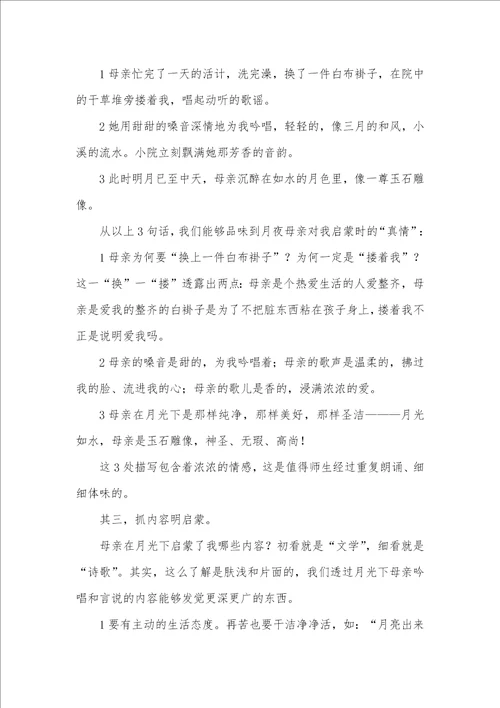 1 母亲忙完了一天的活计，洗完澡，换了一件白布褂子，在院中的干草堆旁搂着我，唱起动听的歌谣。

2 她用甜甜的嗓音深情地为我吟唱，轻轻的，像三月的和风，小溪的流水。小院立刻飘满她那芳香的音韵。

3 此时明月已至中天，母亲沉醉在如水的月色里，像一尊玉石雕像。

从以上 3 句话，我们能够品味到月夜母亲对我启蒙时的“真情”：

1 母亲为何要“换上一件白布褂子”？为何一定是“搂着我”？这一“换”一“搂”透露出两点：母亲是个热爱生活的人爱整齐，母亲是爱我的整齐的白褂子是为了不把脏东西粘在孩子身上，搂着我不正是说明爱我吗。

2 母亲的嗓音是甜的，为我吟唱着；母亲的歌声是温柔的，拂过我的脸、流进我的心；母亲的歌儿是香的，浸满浓浓的爱。

3 母亲在月光下是那样纯净，那样美好，那样圣洁———月光如水，母亲是玉石雕像，神圣、无瑕、高尚！

这 3 处描写包含着浓浓的情感，这是值得师生经过重复朗诵、细细体味的。

其三，抓内容明启蒙。

母亲在月光下启蒙了我哪些内容？初看就是“文学”，细看就是“诗歌”。其实，这么了解是肤浅和片面的，我们透过月光下母亲吟唱和言说的内容能够发觉更深更广的东西。

1 要有主动的生活态度。再苦也要干洁净净活，如：“月亮出来